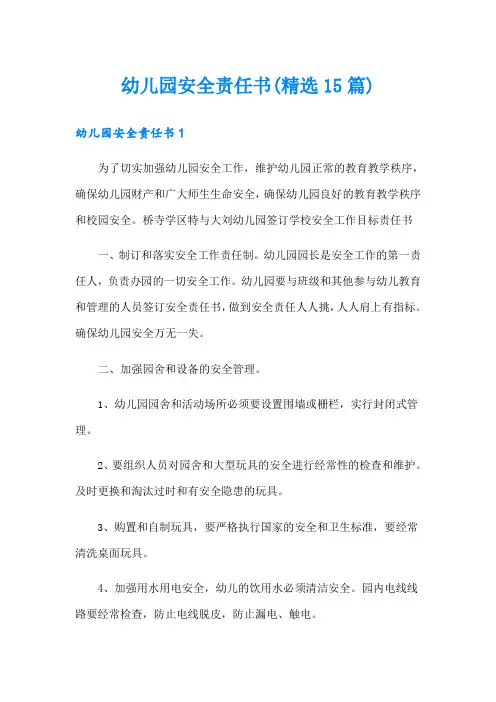 幼儿园安全责任书(精选15篇)

幼儿园安全责任书1

为了切实加强幼儿园安全工作，维护幼儿园正常的教育教学秩序，确保幼儿园财产和广大师生生命安全，确保幼儿园良好的教育教学秩序和校园安全。桥寺学区特与大刘幼儿园签订学校安全工作目标责任书

一、制订和落实安全工作责任制。幼儿园园长是安全工作的第一责任人，负责办园的一切安全工作。幼儿园要与班级和其他参与幼儿教育和管理的人员签订安全责任书，做到安全责任人人挑，人人肩上有指标。确保幼儿园安全万无一失。

二、加强园舍和设备的安全管理。

1、幼儿园园舍和活动场所必须要设置围墙或栅栏，实行封闭式管理。

2、要组织人员对园舍和大型玩具的安全进行经常性的检查和维护。及时更换和淘汰过时和有安全隐患的玩具。

3、购置和自制玩具，要严格执行国家的安全和卫生标准，要经常清洗桌面玩具。

4、加强用水用电安全，幼儿的饮用水必须清洁安全。园内电线线路要经常检查，防止电线脱皮，防止漏电、触电。